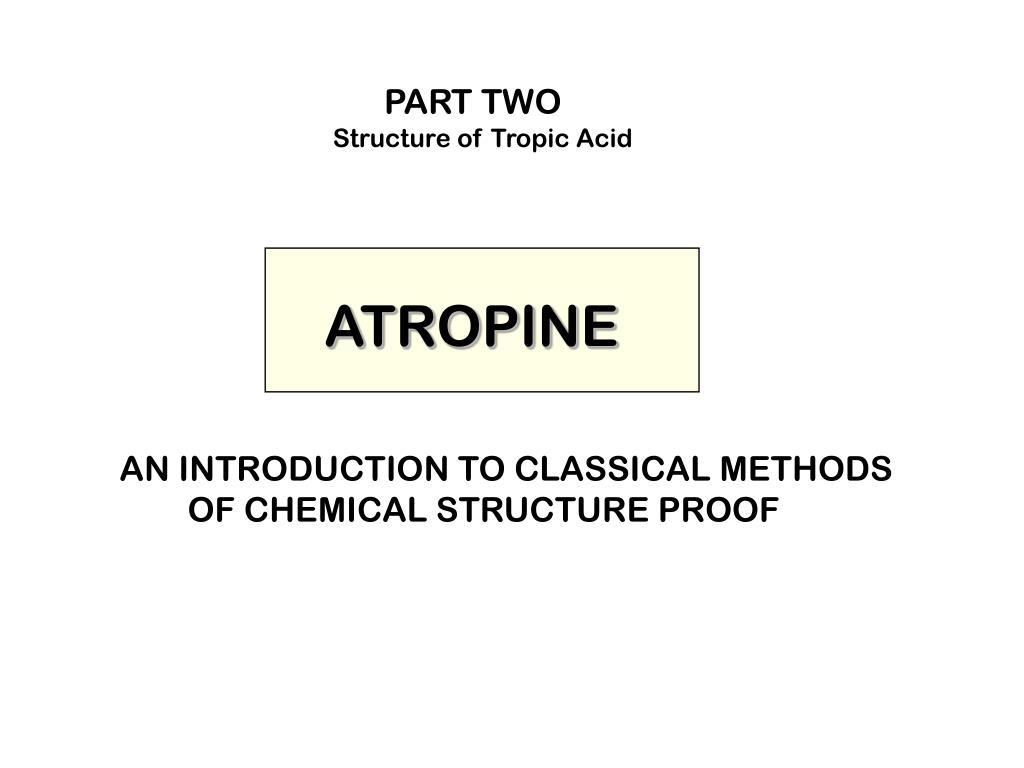 PART TWO
Structure of Tropic Acid

ATROPINE

AN INTRODUCTION TO CLASSICAL METHODS OF CHEMICAL STRUCTURE PROOF